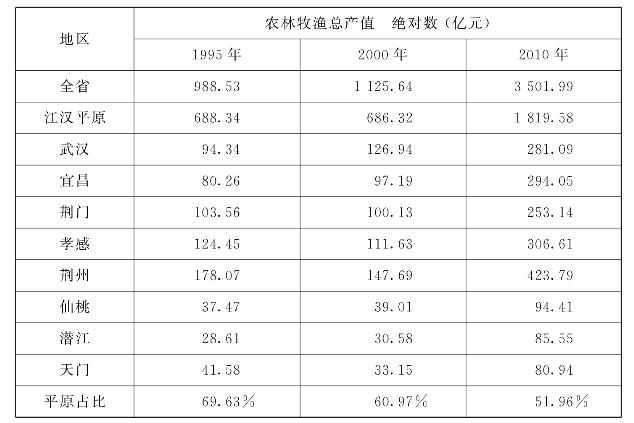 | 地区 | 农林牧渔总产值　绝对数（亿元） | | |
|---|---|---|---|
| | 1995 年 | 2000 年 | 2010 年 |
| 全省 | 988.53 | 1 125.64 | 3 501.99 |
| 江汉平原 | 688.34 | 686.32 | 1 819.58 |
| 武汉 | 94.34 | 126.94 | 281.09 |
| 宜昌 | 80.26 | 97.19 | 294.05 |
| 荆门 | 103.56 | 100.13 | 253.14 |
| 孝感 | 124.45 | 111.63 | 306.61 |
| 荆州 | 178.07 | 147.69 | 423.79 |
| 仙桃 | 37.47 | 39.01 | 94.41 |
| 潜江 | 28.61 | 30.58 | 85.55 |
| 天门 | 41.58 | 33.15 | 80.94 |
| 平原占比 | 69.63% | 60.97% | 51.96% |